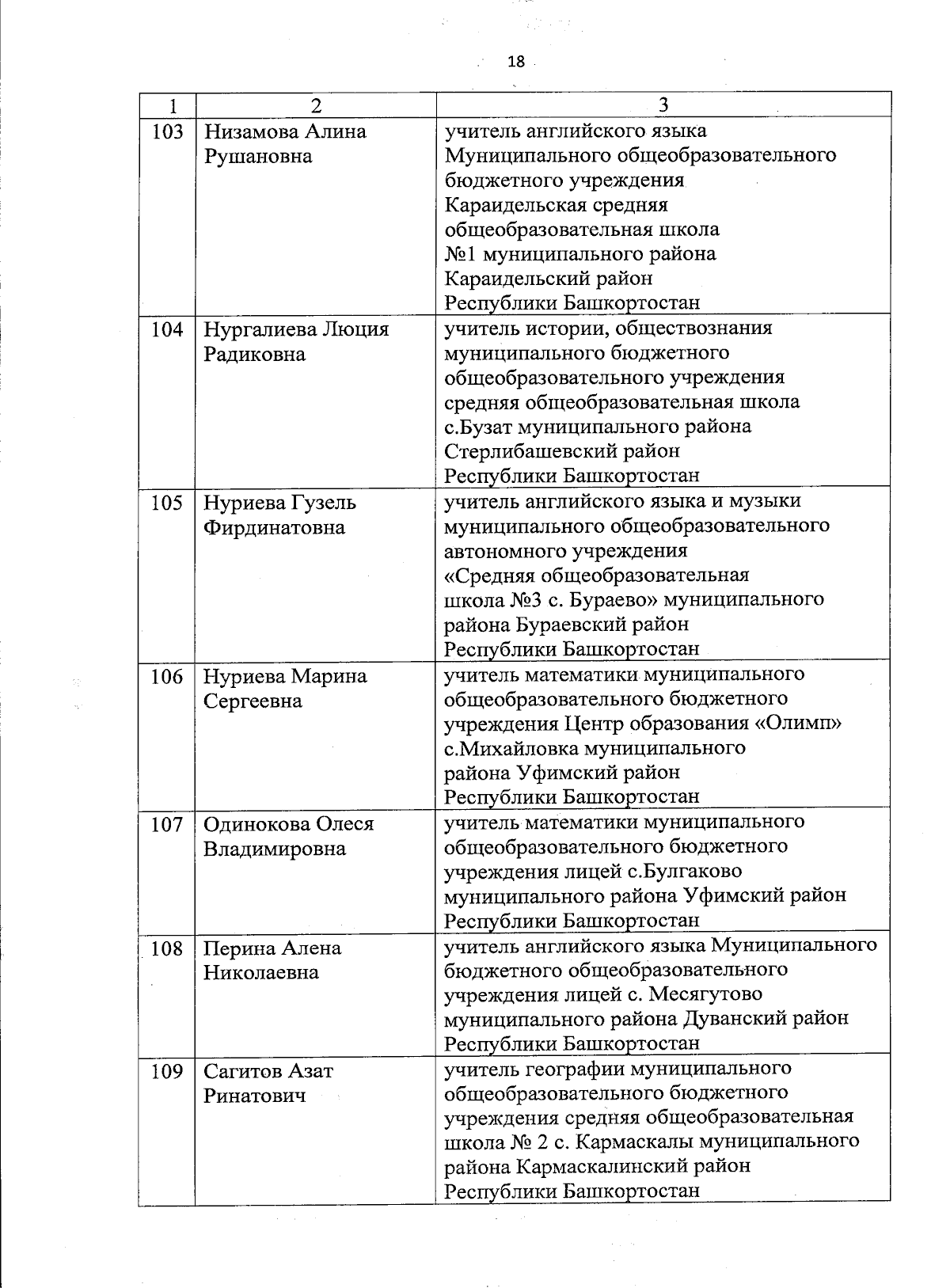 18

| 1 | 2 | 3 |
|---|---|---|
| 103 | Низамова Алина Рушановна | учитель английского языка Муниципального общеобразовательного бюджетного учреждения Караидельская средняя общеобразовательная школа №1 муниципального района Караидельский район Республики Башкортостан |
| 104 | Нургалиева Люция Радиковна | учитель истории, обществознания муниципального бюджетного общеобразовательного учреждения средняя общеобразовательная школа с.Бузат муниципального района Стерлибашевский район Республики Башкортостан |
| 105 | Нуриева Гузель Фирдинатовна | учитель английского языка и музыки муниципального общеобразовательного автономного учреждения «Средняя общеобразовательная школа №3 с. Бураево» муниципального района Бураевский район Республики Башкортостан |
| 106 | Нуриева Марина Сергеевна | учитель математики муниципального общеобразовательного бюджетного учреждения Центр образования «Олимп» с.Михайловка муниципального района Уфимский район Республики Башкортостан |
| 107 | Одинокова Олеся Владимировна | учитель математики муниципального общеобразовательного бюджетного учреждения лицей с.Булгаково муниципального района Уфимский район Республики Башкортостан |
| 108 | Перина Алена Николаевна | учитель английского языка Муниципального бюджетного общеобразовательного учреждения лицей с. Месягутово муниципального района Дуванский район Республики Башкортостан |
| 109 | Сагитов Азат Ринатович | учитель географии муниципального общеобразовательного бюджетного учреждения средняя общеобразовательная школа № 2 с. Кармаскалы муниципального района Кармаскалинский район Республики Башкортостан |